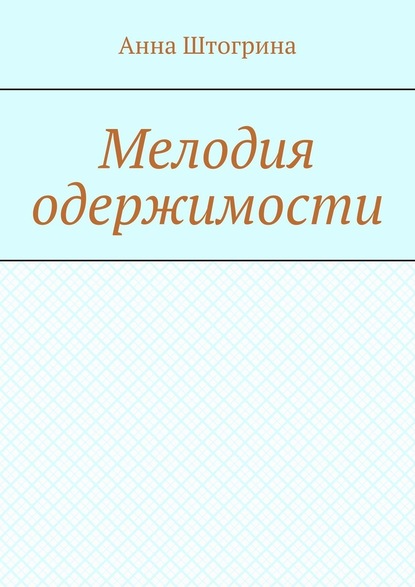 Анна Штогрина

Мелодия одержимости